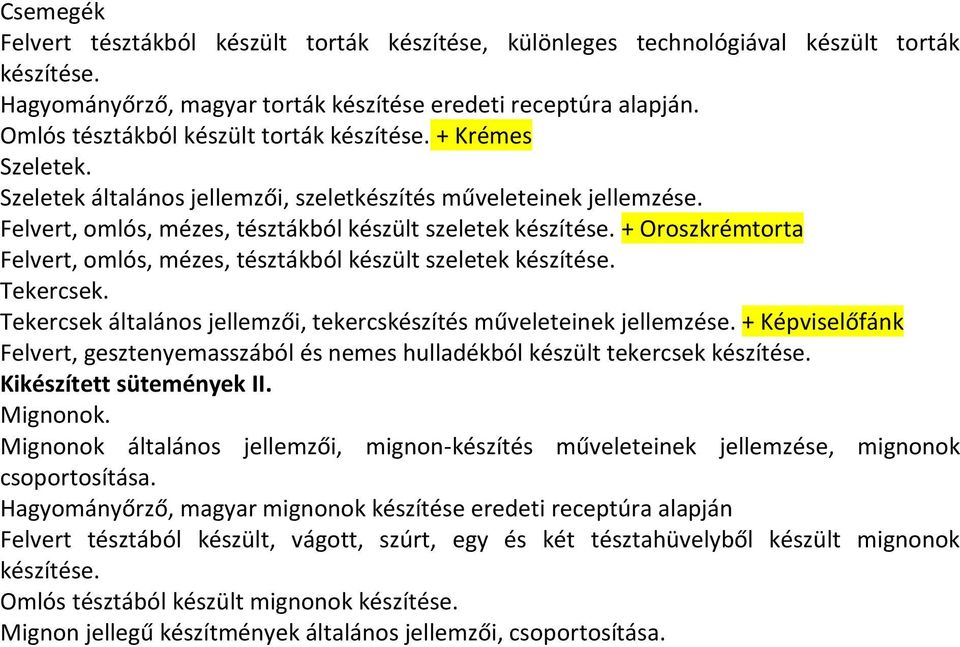 Csemegék
Felvert tésztákból készült torták készítése, különleges technológiával készült torták készítése.
Hagyományőrző, magyar torták készítése eredeti receptúra alapján.
Omlós tésztákból készült torták készítése. + Krémes
Szeletek.
Szeletek általános jellemzői, szeletkészítés műveleteinek jellemzése.
Felvert, omlós, mézes, tésztákból készült szeletek készítése. + Oroszkrémtorta
Felvert, omlós, mézes, tésztákból készült szeletek készítése.
Tekercsek.
Tekercsek általános jellemzői, tekercskészítés műveleteinek jellemzése. + Képviselőfánk
Felvert, gesztenyemasszából és nemes hulladékból készült tekercsek készítése.
Kikészített sütemények II.
Mignonok.
Mignonok általános jellemzői, mignon-készítés műveleteinek jellemzése, mignonok csoportosítása.
Hagyományőrző, magyar mignonok készítése eredeti receptúra alapján
Felvert tésztából készült, vágott, szúrt, egy és két tésztahüvelyből készült mignonok készítése.
Omlós tésztából készült mignonok készítése.
Mignon jellegű készítmények általános jellemzői, csoportosítása.